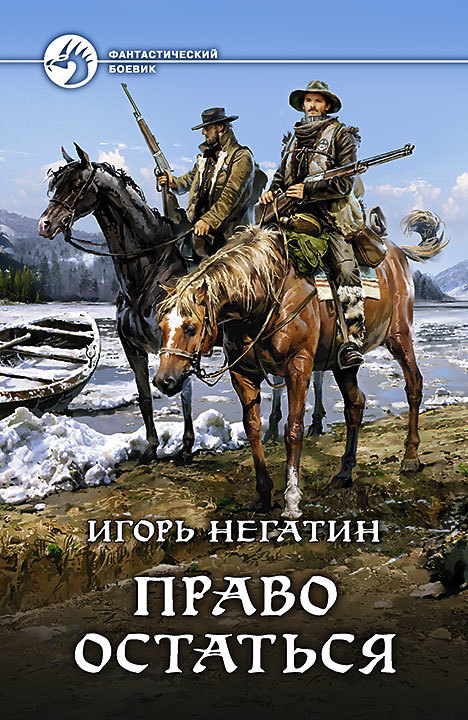 ФАНТАСТИЧЕСКИЙ БОЕВИК

ИГОРЬ НЕГАТИН

ПРАВО ОСТАТЬСЯ